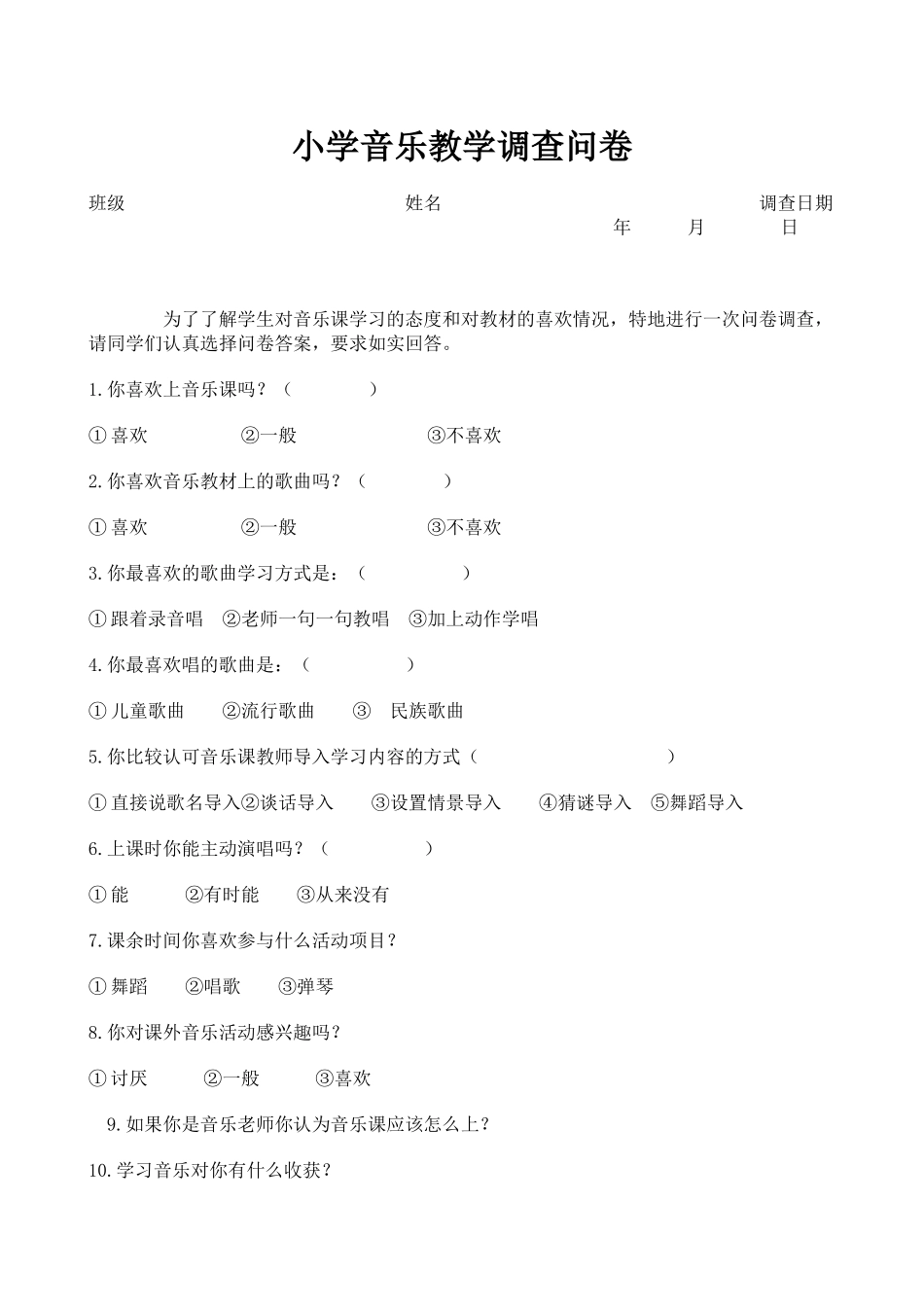 小学音乐教学调查问卷

班级　　　　　　　　　　　　　　　姓名　　　　　　　　　　　　　　调查日期
年　　月　　日

为了了解学生对音乐课学习的态度和对教材的喜欢情况，特地进行一次问卷调查，请同学们认真选择问卷答案，要求如实回答。

1.你喜欢上音乐课吗？（　　　）

①喜欢　　　②一般　　　③不喜欢

2.你喜欢音乐教材上的歌曲吗？（　　　）

①喜欢　　　②一般　　　③不喜欢

3.你最喜欢的歌曲学习方式是：（　　　）

①跟着录音唱　②老师一句一句教唱　③加上动作学唱

4.你最喜欢唱的歌曲是：（　　　）

①儿童歌曲　　②流行歌曲　　③　民族歌曲

5.你比较认可音乐课教师导入学习内容的方式（　　　　　）

①直接说歌名导入②谈话导入　　③设置情景导入　　④猜谜导入　⑤舞蹈导入

6.上课时你能主动演唱吗？（　　　）

①能　　②有时能　　③从来没有

7.课余时间你喜欢参与什么活动项目？

①舞蹈　　②唱歌　　③弹琴

8.你对课外音乐活动感兴趣吗？

①讨厌　　②一般　　③喜欢

9.如果你是音乐老师你认为音乐课应该怎么上？

10.学习音乐对你有什么收获？